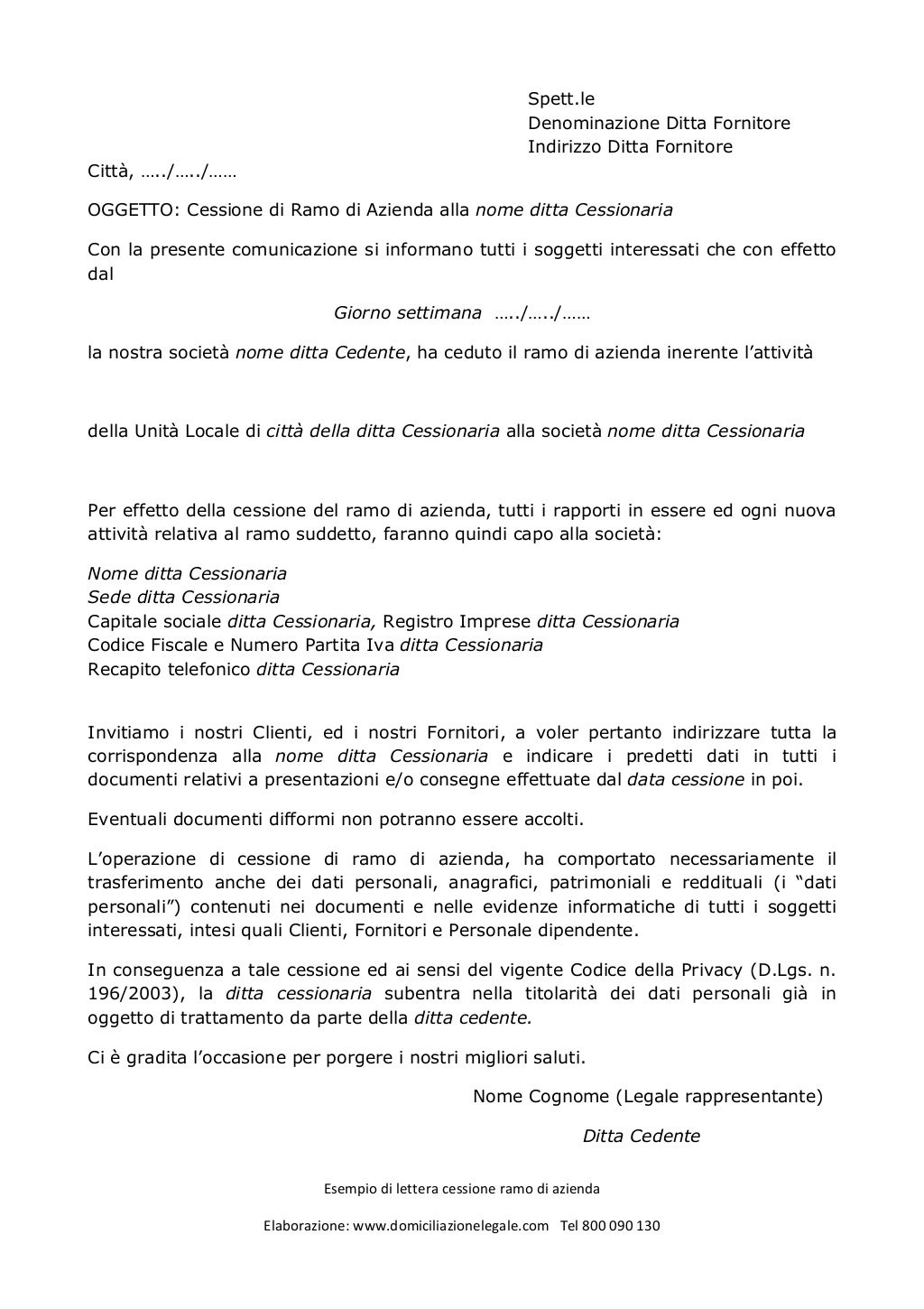 Spett.le
Denominazione Ditta Fornitore
Indirizzo Ditta Fornitore

Città, …../…../……

OGGETTO: Cessione di Ramo di Azienda alla nome ditta Cessionaria

Con la presente comunicazione si informano tutti i soggetti interessati che con effetto dal

Giorno settimana …../…../……

la nostra società nome ditta Cedente, ha ceduto il ramo di azienda inerente l'attività

della Unità Locale di città della ditta Cessionaria alla società nome ditta Cessionaria

Per effetto della cessione del ramo di azienda, tutti i rapporti in essere ed ogni nuova attività relativa al ramo suddetto, faranno quindi capo alla società:

Nome ditta Cessionaria
Sede ditta Cessionaria
Capitale sociale ditta Cessionaria, Registro Imprese ditta Cessionaria
Codice Fiscale e Numero Partita Iva ditta Cessionaria
Recapito telefonico ditta Cessionaria

Invitiamo i nostri Clienti, ed i nostri Fornitori, a voler pertanto indirizzare tutta la corrispondenza alla nome ditta Cessionaria e indicare i predetti dati in tutti i documenti relativi a presentazioni e/o consegne effettuate dal data cessione in poi.

Eventuali documenti difformi non potranno essere accolti.

L'operazione di cessione di ramo di azienda, ha comportato necessariamente il trasferimento anche dei dati personali, anagrafici, patrimoniali e reddituali (i "dati personali") contenuti nei documenti e nelle evidenze informatiche di tutti i soggetti interessati, intesi quali Clienti, Fornitori e Personale dipendente.

In conseguenza a tale cessione ed ai sensi del vigente Codice della Privacy (D.Lgs. n. 196/2003), la ditta cessionaria subentra nella titolarità dei dati personali già in oggetto di trattamento da parte della ditta cedente.

Ci è gradita l'occasione per porgere i nostri migliori saluti.

Nome Cognome (Legale rappresentante)

Ditta Cedente

Esempio di lettera cessione ramo di azienda

Elaborazione: www.domiciliazionelegale.com Tel 800 090 130